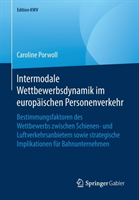 Edition KWV

Caroline Porwoll

Intermodale Wettbewerbsdynamik im europäischen Personenverkehr

Bestimmungsfaktoren des Wettbewerbs zwischen Schienen- und Luftverkehrsanbietern sowie strategische Implikationen für Bahnunternehmen

Springer Gabler